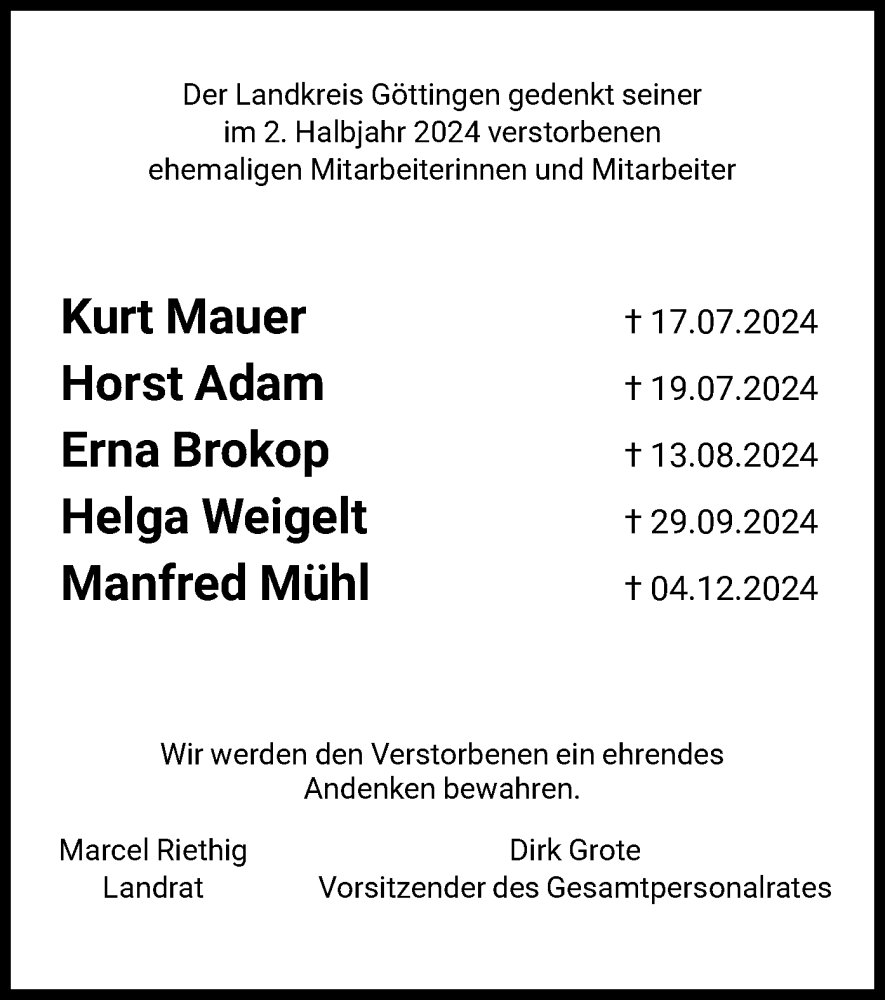 Der Landkreis Göttingen gedenkt seiner im 2. Halbjahr 2024 verstorbenen ehemaligen Mitarbeiterinnen und Mitarbeiter

Kurt Mauer † 17.07.2024
Horst Adam † 19.07.2024
Erna Brokop † 13.08.2024
Helga Weigelt † 29.09.2024
Manfred Mühl † 04.12.2024

Wir werden den Verstorbenen ein ehrendes Andenken bewahren.

Marcel Riethig
Landrat

Dirk Grote
Vorsitzender des Gesamtpersonalrates